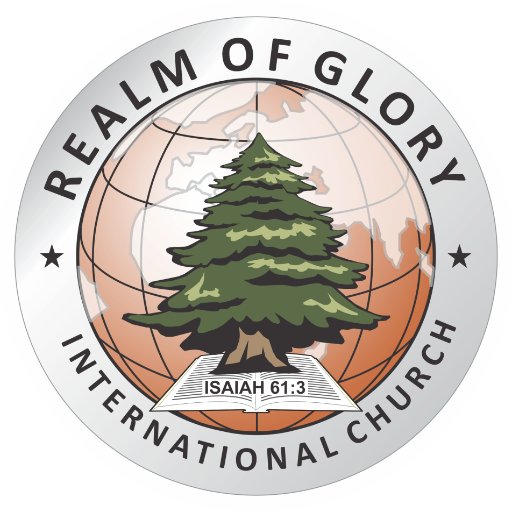 REALM OF GLORY

ISAIAH 61:3

INTERNATIONAL CHURCH